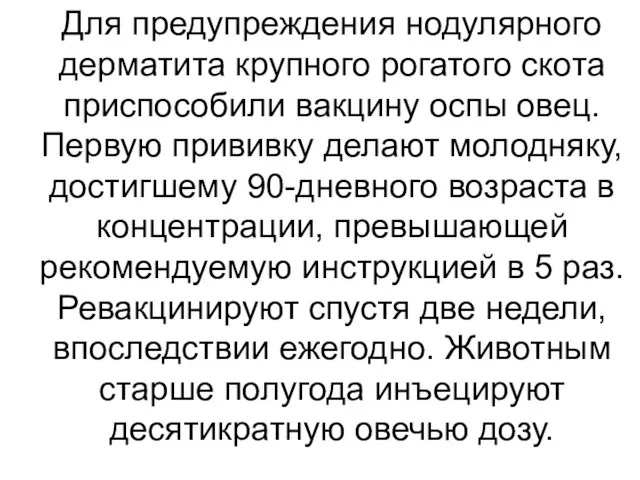 Для предупреждения нодулярного дерматита крупного рогатого скота приспособили вакцину оспы овец. Первую прививку делают молодняку, достигшему 90-дневного возраста в концентрации, превышающей рекомендуемую инструкцией в 5 раз. Ревакцинируют спустя две недели, впоследствии ежегодно. Животным старше полугода инъецируют десятикратную овечью дозу.